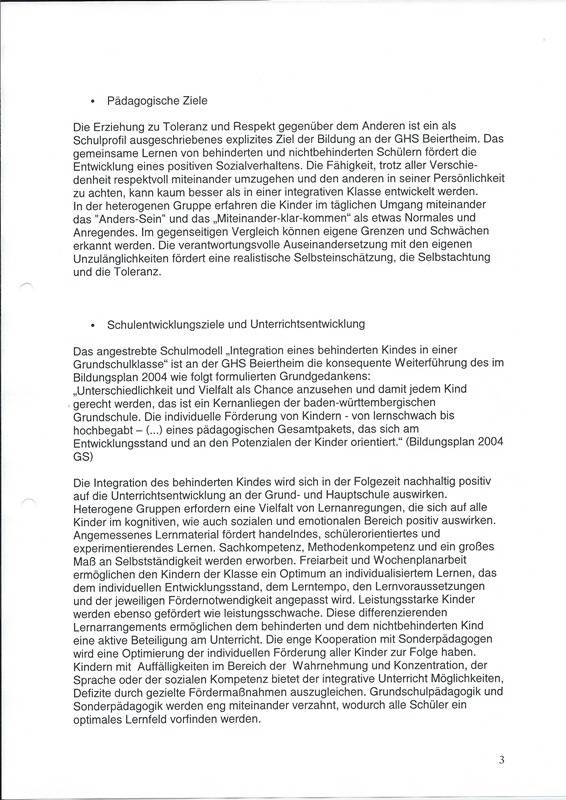 • Pädagogische Ziele

Die Erziehung zu Toleranz und Respekt gegenüber dem Anderen ist ein als Schulprofil ausgeschriebenes explizites Ziel der Bildung an der GHS Beiertheim. Das gemeinsame Lernen von behinderten und nichtbehinderten Schülern fördert die Entwicklung eines positiven Sozialverhaltens. Die Fähigkeit, trotz aller Verschiedenheit respektvoll miteinander umzugehen und den anderen in seiner Persönlichkeit zu achten, kann kaum besser als in einer integrativen Klasse entwickelt werden. In der heterogenen Gruppe erfahren die Kinder im täglichen Umgang miteinander das "Anders-Sein" und das „Miteinander-klar-kommen" als etwas Normales und Anregendes. Im gegenseitigen Vergleich können eigene Grenzen und Schwächen erkannt werden. Die verantwortungsvolle Auseinandersetzung mit den eigenen Unzulänglichkeiten fördert eine realistische Selbsteinschätzung, die Selbstachtung und die Toleranz.

• Schulentwicklungsziele und Unterrichtsentwicklung

Das angestrebte Schulmodell „Integration eines behinderten Kindes in einer Grundschulklasse" ist an der GHS Beiertheim die konsequente Weiterführung des im Bildungsplan 2004 wie folgt formulierten Grundgedankens: „Unterschiedlichkeit und Vielfalt als Chance anzusehen und damit jedem Kind gerecht werden, das ist ein Kernanliegen der baden-württembergischen Grundschule. Die individuelle Förderung von Kindern - von lernschwach bis hochbegabt – (...) eines pädagogischen Gesamtpakets, das sich am Entwicklungsstand und an den Potenzialen der Kinder orientiert." (Bildungsplan 2004 GS)

Die Integration des behinderten Kindes wird sich in der Folgezeit nachhaltig positiv auf die Unterrichtsentwicklung an der Grund- und Hauptschule auswirken. Heterogene Gruppen erfordern eine Vielfalt von Lernanregungen, die sich auf alle Kinder im kognitiven, wie auch sozialen und emotionalen Bereich positiv auswirken. Angemessenes Lernmaterial fördert handelndes, schülerorientiertes und experimentierendes Lernen. Sachkompetenz, Methodenkompetenz und ein großes Maß an Selbstständigkeit werden erworben. Freiarbeit und Wochenplanarbeit ermöglichen den Kindern der Klasse ein Optimum an individualisiertem Lernen, das dem individuellen Entwicklungsstand, dem Lerntempo, den Lernvoraussetzungen und der jeweiligen Fördernotwendigkeit angepasst wird. Leistungsstarke Kinder werden ebenso gefördert wie leistungsschwache. Diese differenzierenden Lernarrangements ermöglichen dem behinderten und dem nichtbehinderten Kind eine aktive Beteiligung am Unterricht. Die enge Kooperation mit Sonderpädagogen wird eine Optimierung der individuellen Förderung aller Kinder zur Folge haben. Kindern mit Auffälligkeiten im Bereich der Wahrnehmung und Konzentration, der Sprache oder der sozialen Kompetenz bietet der integrative Unterricht Möglichkeiten, Defizite durch gezielte Fördermaßnahmen auszugleichen. Grundschulpädagogik und Sonderpädagogik werden eng miteinander verzahnt, wodurch alle Schüler ein optimales Lernfeld vorfinden werden.

3